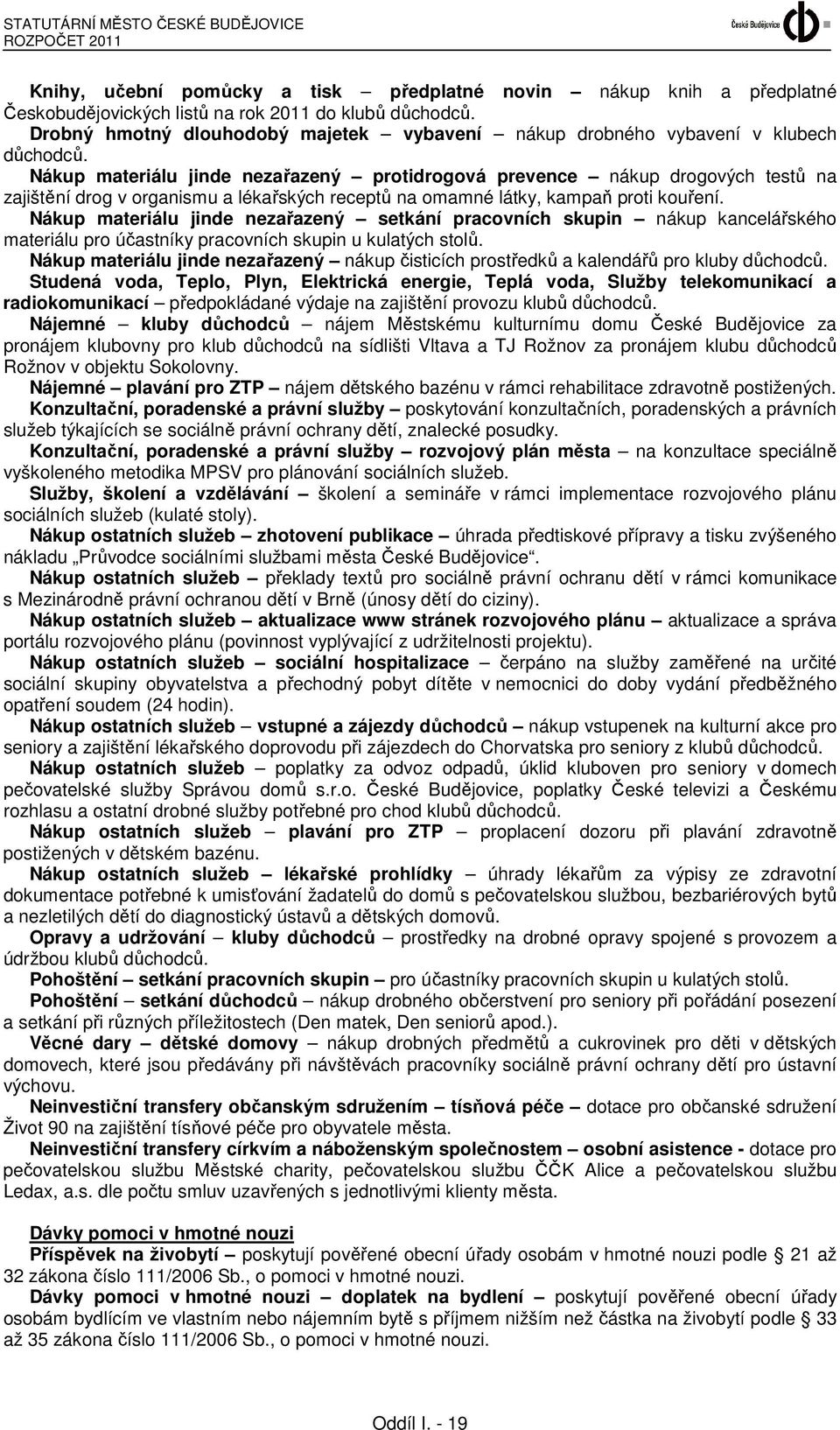 STATUTÁRNÍ MĚSTO ČESKÉ BUDĚJOVICE
ROZPOČET 2011

České Budějovice

Knihy, učební pomůcky a tisk – předplatné novin – nákup knih a předplatné Českobudějovických listů na rok 2011 do klubů důchodců.
Drobný hmotný dlouhodobý majetek – vybavení – nákup drobného vybavení v klubech důchodců.
Nákup materiálu jinde nezařazený – protidrogová prevence – nákup drogových testů na zajištění drog v organismu a lékařských receptů na omamné látky, kampaň proti kouření.
Nákup materiálu jinde nezařazený – setkání pracovních skupin – nákup kancelářského materiálu pro účastníky pracovních skupin u kulatých stolů.
Nákup materiálu jinde nezařazený – nákup čisticích prostředků a kalendářů pro kluby důchodců.
Studená voda, Teplo, Plyn, Elektrická energie, Teplá voda, Služby telekomunikací a radiokomunikací – předpokládané výdaje na zajištění provozu klubů důchodců.
Nájemné – kluby důchodců – nájem Městskému kulturnímu domu České Budějovice za pronájem klubovny pro klub důchodců na sídlišti Vltava a TJ Rožnov za pronájem klubu důchodců Rožnov v objektu Sokolovny.
Nájemné – plavání pro ZTP – nájem dětského bazénu v rámci rehabilitace zdravotně postižených.
Konzultační, poradenské a právní služby – poskytování konzultačních, poradenských a právních služeb týkajících se sociálně právní ochrany dětí, znalecké posudky.
Konzultační, poradenské a právní služby – rozvojový plán města – na konzultace speciálně vyškoleného metodika MPSV pro plánování sociálních služeb.
Služby, školení a vzdělávání – školení a semináře v rámci implementace rozvojového plánu sociálních služeb (kulaté stoly).
Nákup ostatních služeb – zhotovení publikace – úhrada předtiskové přípravy a tisku zvýšeného nákladu „Průvodce sociálními službami města České Budějovice“.
Nákup ostatních služeb – překlady textů pro sociálně právní ochranu dětí v rámci komunikace s Mezinárodně právní ochranou dětí v Brně (únosy dětí do ciziny).
Nákup ostatních služeb – aktualizace www stránek rozvojového plánu – aktualizace a správa portálu rozvojového plánu (povinnost vyplývající z udržitelnosti projektu).
Nákup ostatních služeb – sociální hospitalizace – čerpáno na služby zaměřené na určité sociální skupiny obyvatelstva a přechodný pobyt dítěte v nemocnici do doby vydání předběžného opatření soudem (24 hodin).
Nákup ostatních služeb – vstupné a zájezdy důchodců – nákup vstupenek na kulturní akce pro seniory a zajištění lékařského doprovodu při zájezdech do Chorvatska pro seniory z klubů důchodců.
Nákup ostatních služeb – poplatky za odvoz odpadů, úklid kluboven pro seniory v domech pečovatelské služby Správou domů s.r.o. České Budějovice, poplatky České televizi a Českému rozhlasu a ostatní drobné služby potřebné pro chod klubů důchodců.
Nákup ostatních služeb – plavání pro ZTP – proplacení dozoru při plavání zdravotně postižených v dětském bazénu.
Nákup ostatních služeb – lékařské prohlídky – úhrady lékařům za výpisy ze zdravotní dokumentace potřebné k umisťování žadatelů do domů s pečovatelskou službou, bezbariérových bytů a nezletilých dětí do diagnostický ústavů a dětských domovů.
Opravy a udržování – kluby důchodců – prostředky na drobné opravy spojené s provozem a údržbou klubů důchodců.
Pohoštění – setkání pracovních skupin – pro účastníky pracovních skupin u kulatých stolů.
Pohoštění – setkání důchodců – nákup drobného občerstvení pro seniory při pořádání posezení a setkání při různých příležitostech (Den matek, Den seniorů apod.).
Věcné dary – dětské domovy – nákup drobných předmětů a cukrovinek pro děti v dětských domovech, které jsou předávány při návštěvách pracovníky sociálně právní ochrany dětí pro ústavní výchovu.
Neinvestiční transfery občanským sdružením – tísňová péče – dotace pro občanské sdružení Život 90 na zajištění tísňové péče pro obyvatele města.
Neinvestiční transfery církvím a náboženským společnostem – osobní asistence - dotace pro pečovatelskou službu Městské charity, pečovatelskou službu ČČK Alice a pečovatelskou službu Ledax, a.s. dle počtu smluv uzavřených s jednotlivými klienty města.

Dávky pomoci v hmotné nouzi
Příspěvek na živobytí – poskytují pověřené obecní úřady osobám v hmotné nouzi podle 21 až 32 zákona číslo 111/2006 Sb., o pomoci v hmotné nouzi.
Dávky pomoci v hmotné nouzi – doplatek na bydlení – poskytují pověřené obecní úřady osobám bydlícím ve vlastním nebo nájemním bytě s příjmem nižším než částka na živobytí podle 33 až 35 zákona číslo 111/2006 Sb., o pomoci v hmotné nouzi.

Oddíl I. - 19